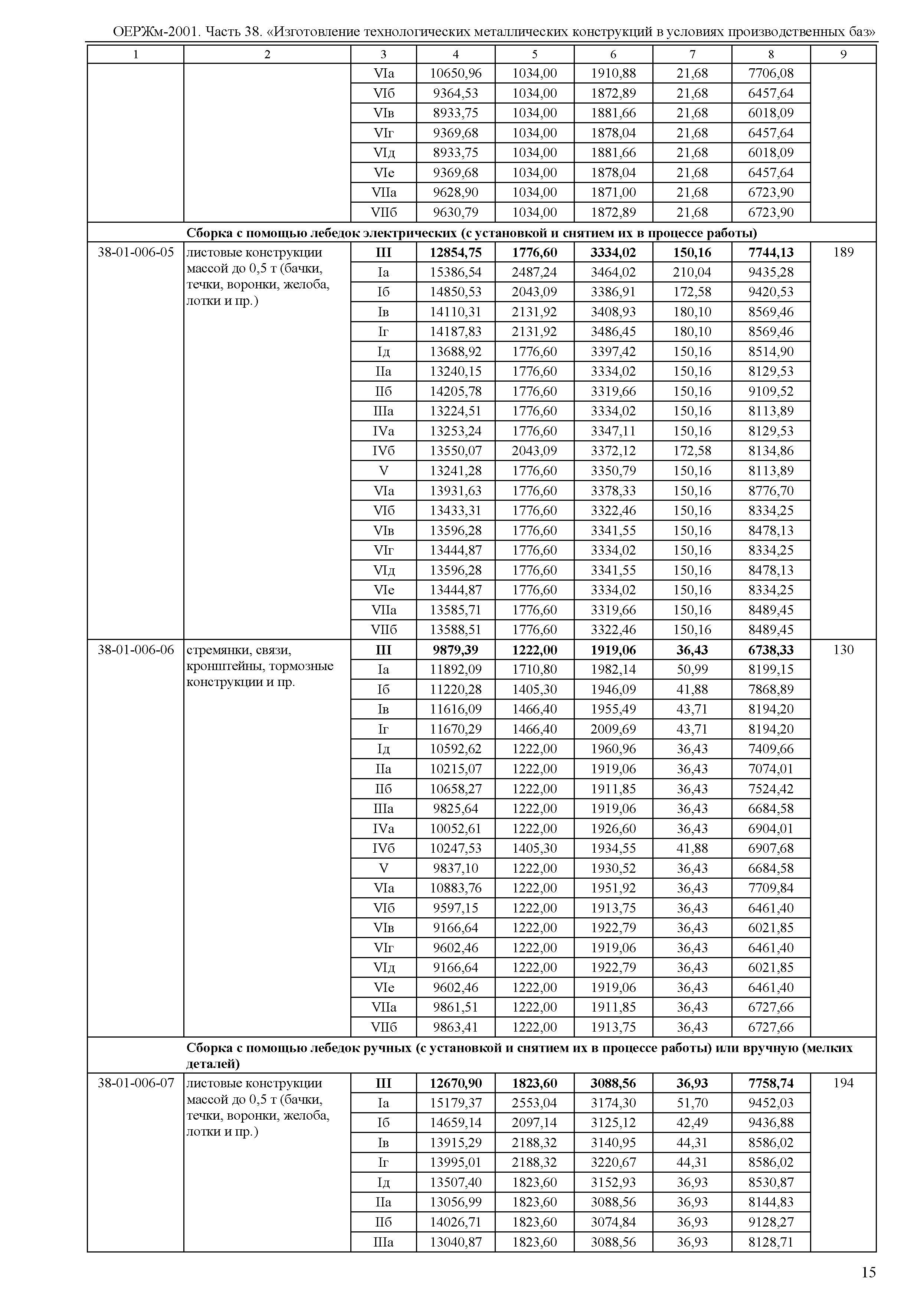 ОЕРЖм-2001. Часть 38. «Изготовление технологических металлических конструкций в условиях производственных баз»

| 1 | 2 | 3 | 4 | 5 | 6 | 7 | 8 | 9 |
|---|---|---|---|---|---|---|---|---|
| | | VIа | 10650,96 | 1034,00 | 1910,88 | 21,68 | 7706,08 | |
| | | VIб | 9364,53 | 1034,00 | 1872,89 | 21,68 | 6457,64 | |
| | | VIв | 8933,75 | 1034,00 | 1881,66 | 21,68 | 6018,09 | |
| | | VIг | 9369,68 | 1034,00 | 1878,04 | 21,68 | 6457,64 | |
| | | VIд | 8933,75 | 1034,00 | 1881,66 | 21,68 | 6018,09 | |
| | | VIе | 9369,68 | 1034,00 | 1878,04 | 21,68 | 6457,64 | |
| | | VIIа | 9628,90 | 1034,00 | 1871,00 | 21,68 | 6723,90 | |
| | | VIIб | 9630,79 | 1034,00 | 1872,89 | 21,68 | 6723,90 | |
| | **Сборка с помощью лебедок электрических (с установкой и снятием их в процессе работы)** | | | | | | | |
| 38-01-006-05 | листовые конструкции массой до 0,5 т (бачки, течки, воронки, желоба, лотки и пр.) | **III** | **12854,75** | **1776,60** | **3334,02** | **150,16** | **7744,13** | 189 |
| | | Iа | 15386,54 | 2487,24 | 3464,02 | 210,04 | 9435,28 | |
| | | Iб | 14850,53 | 2043,09 | 3386,91 | 172,58 | 9420,53 | |
| | | Iв | 14110,31 | 2131,92 | 3408,93 | 180,10 | 8569,46 | |
| | | Iг | 14187,83 | 2131,92 | 3486,45 | 180,10 | 8569,46 | |
| | | Iд | 13688,92 | 1776,60 | 3397,42 | 150,16 | 8514,90 | |
| | | IIа | 13240,15 | 1776,60 | 3334,02 | 150,16 | 8129,53 | |
| | | IIб | 14205,78 | 1776,60 | 3319,66 | 150,16 | 9109,52 | |
| | | IIIа | 13224,51 | 1776,60 | 3334,02 | 150,16 | 8113,89 | |
| | | IVа | 13253,24 | 1776,60 | 3347,11 | 150,16 | 8129,53 | |
| | | IVб | 13550,07 | 2043,09 | 3372,12 | 172,58 | 8134,86 | |
| | | V | 13241,28 | 1776,60 | 3350,79 | 150,16 | 8113,89 | |
| | | VIа | 13931,63 | 1776,60 | 3378,33 | 150,16 | 8776,70 | |
| | | VIб | 13433,31 | 1776,60 | 3322,46 | 150,16 | 8334,25 | |
| | | VIв | 13596,28 | 1776,60 | 3341,55 | 150,16 | 8478,13 | |
| | | VIг | 13444,87 | 1776,60 | 3334,02 | 150,16 | 8334,25 | |
| | | VIд | 13596,28 | 1776,60 | 3341,55 | 150,16 | 8478,13 | |
| | | VIе | 13444,87 | 1776,60 | 3334,02 | 150,16 | 8334,25 | |
| | | VIIа | 13585,71 | 1776,60 | 3319,66 | 150,16 | 8489,45 | |
| | | VIIб | 13588,51 | 1776,60 | 3322,46 | 150,16 | 8489,45 | |
| 38-01-006-06 | стремянки, связи, кронштейны, тормозные конструкции и пр. | **III** | **9879,39** | **1222,00** | **1919,06** | **36,43** | **6738,33** | 130 |
| | | Iа | 11892,09 | 1710,80 | 1982,14 | 50,99 | 8199,15 | |
| | | Iб | 11220,28 | 1405,30 | 1946,09 | 41,88 | 7868,89 | |
| | | Iв | 11616,09 | 1466,40 | 1955,49 | 43,71 | 8194,20 | |
| | | Iг | 11670,29 | 1466,40 | 2009,69 | 43,71 | 8194,20 | |
| | | Iд | 10592,62 | 1222,00 | 1960,96 | 36,43 | 7409,66 | |
| | | IIа | 10215,07 | 1222,00 | 1919,06 | 36,43 | 7074,01 | |
| | | IIб | 10658,27 | 1222,00 | 1911,85 | 36,43 | 7524,42 | |
| | | IIIа | 9825,64 | 1222,00 | 1919,06 | 36,43 | 6684,58 | |
| | | IVа | 10052,61 | 1222,00 | 1926,60 | 36,43 | 6904,01 | |
| | | IVб | 10247,53 | 1405,30 | 1934,55 | 41,88 | 6907,68 | |
| | | V | 9837,10 | 1222,00 | 1930,52 | 36,43 | 6684,58 | |
| | | VIа | 10883,76 | 1222,00 | 1951,92 | 36,43 | 7709,84 | |
| | | VIб | 9597,15 | 1222,00 | 1913,75 | 36,43 | 6461,40 | |
| | | VIв | 9166,64 | 1222,00 | 1922,79 | 36,43 | 6021,85 | |
| | | VIг | 9602,46 | 1222,00 | 1919,06 | 36,43 | 6461,40 | |
| | | VIд | 9166,64 | 1222,00 | 1922,79 | 36,43 | 6021,85 | |
| | | VIе | 9602,46 | 1222,00 | 1919,06 | 36,43 | 6461,40 | |
| | | VIIа | 9861,51 | 1222,00 | 1911,85 | 36,43 | 6727,66 | |
| | | VIIб | 9863,41 | 1222,00 | 1913,75 | 36,43 | 6727,66 | |
| | **Сборка с помощью лебедок ручных (с установкой и снятием их в процессе работы) или вручную (мелких деталей)** | | | | | | | |
| 38-01-006-07 | листовые конструкции массой до 0,5 т (бачки, течки, воронки, желоба, лотки и пр.) | **III** | **12670,90** | **1823,60** | **3088,56** | **36,93** | **7758,74** | 194 |
| | | Iа | 15179,37 | 2553,04 | 3174,30 | 51,70 | 9452,03 | |
| | | Iб | 14659,14 | 2097,14 | 3125,12 | 42,49 | 9436,88 | |
| | | Iв | 13915,29 | 2188,32 | 3140,95 | 44,31 | 8586,02 | |
| | | Iг | 13995,01 | 2188,32 | 3220,67 | 44,31 | 8586,02 | |
| | | Iд | 13507,40 | 1823,60 | 3152,93 | 36,93 | 8530,87 | |
| | | IIа | 13056,99 | 1823,60 | 3088,56 | 36,93 | 8144,83 | |
| | | IIб | 14026,71 | 1823,60 | 3074,84 | 36,93 | 9128,27 | |
| | | IIIа | 13040,87 | 1823,60 | 3088,56 | 36,93 | 8128,71 | |

15